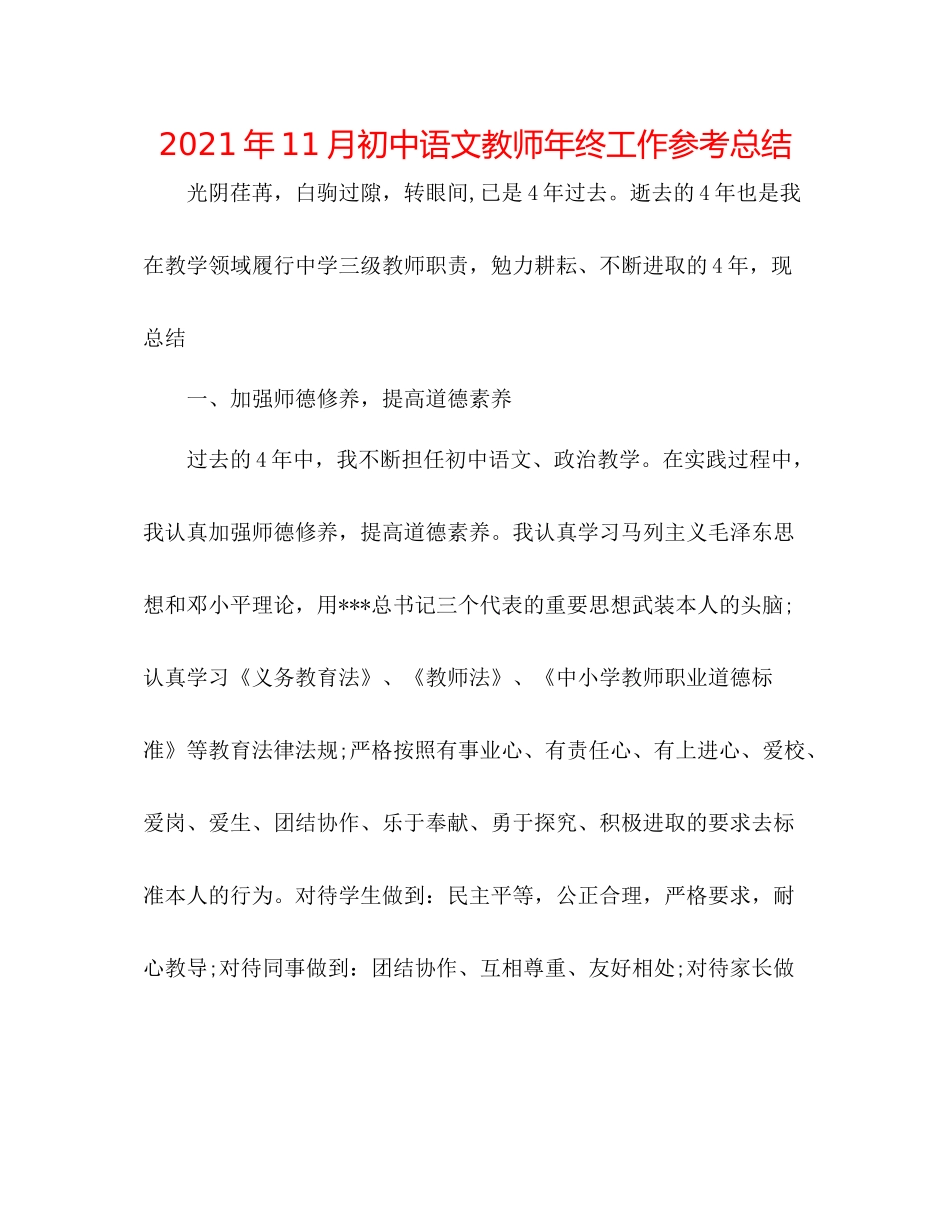 2021年11月初中语文教师年终工作参考总结

光阴荏苒，白驹过隙，转眼间,已是4年过去。逝去的4年也是我在教学领域履行中学三级教师职责，勉力耕耘、不断进取的4年，现总结

一、加强师德修养，提高道德素养

过去的4年中，我不断担任初中语文、政治教学。在实践过程中，我认真加强师德修养，提高道德素养。我认真学习马列主义毛泽东思想和邓小平理论，用***总书记三个代表的重要思想武装本人的头脑;认真学习《义务教育法》、《教师法》、《中小学教师职业道德标准》等教育法律法规;严格按照有事业心、有责任心、有上进心、爱校、爱岗、爱生、团结协作、乐于奉献、勇于探究、积极进取的要求去标准本人的行为。对待学生做到：民主平等，公正合理，严格要求，耐心教导;对待同事做到：团结协作、互相尊重、友好相处;对待家长做